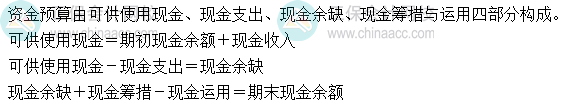 资金预算由可供使用现金、现金支出、现金余缺、现金筹措与运用四部分构成。

可供使用现金＝期初现金余额＋现金收入

可供使用现金－现金支出＝现金余缺

现金余缺＋现金筹措－现金运用＝期末现金余额

www.chinaacc.com